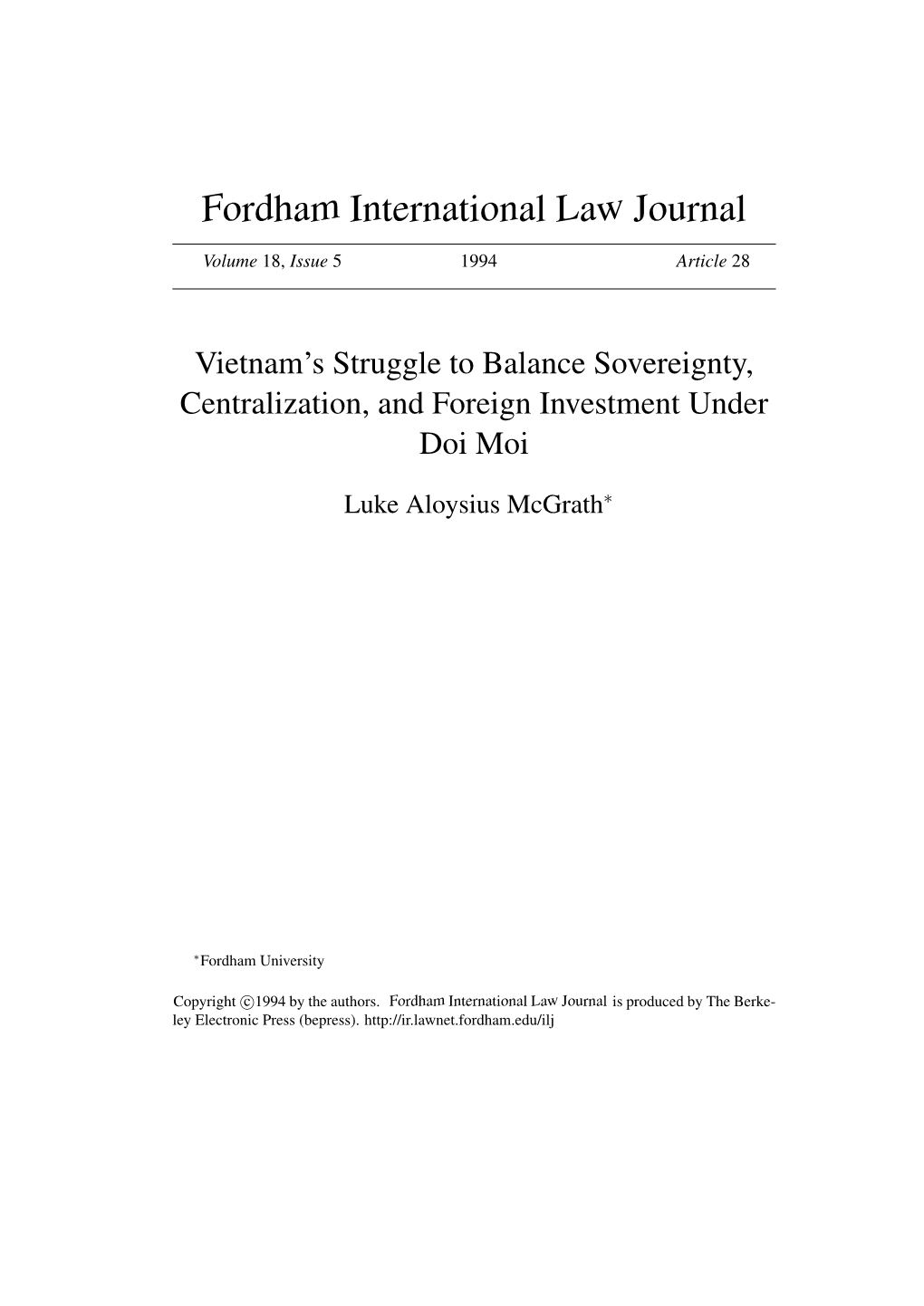 Fordham International Law Journal

Volume 18, Issue 5 1994 Article 28

Vietnam's Struggle to Balance Sovereignty, Centralization, and Foreign Investment Under Doi Moi

Luke Aloysius McGrath*

*Fordham University

Copyright ©1994 by the authors. Fordham International Law Journal is produced by The Berkeley Electronic Press (bepress). http://ir.lawnet.fordham.edu/ilj